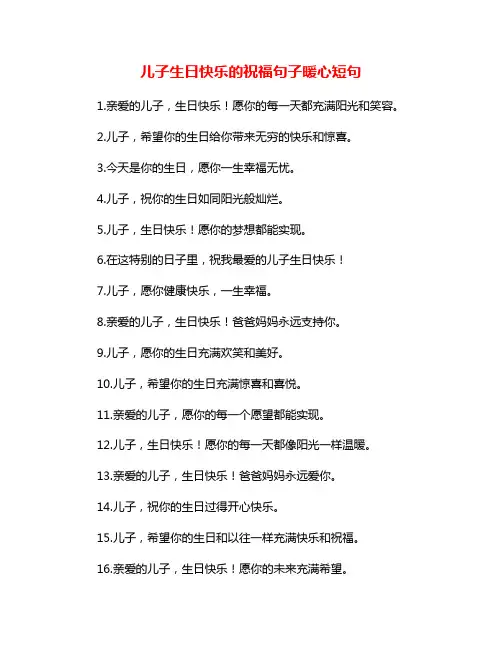 儿子生日快乐的祝福句子暖心短句

1.亲爱的儿子，生日快乐！愿你的每一天都充满阳光和笑容。

2.儿子，希望你的生日给你带来无穷的快乐和惊喜。

3.今天是你的生日，愿你一生幸福无忧。

4.儿子，祝你的生日如同阳光般灿烂。

5.儿子，生日快乐！愿你的梦想都能实现。

6.在这特别的日子里，祝我最爱的儿子生日快乐！

7.儿子，愿你健康快乐，一生幸福。

8.亲爱的儿子，生日快乐！爸爸妈妈永远支持你。

9.儿子，愿你的生日充满欢笑和美好。

10.儿子，希望你的生日充满惊喜和喜悦。

11.亲爱的儿子，愿你的每一个愿望都能实现。

12.儿子，生日快乐！愿你的每一天都像阳光一样温暖。

13.亲爱的儿子，生日快乐！爸爸妈妈永远爱你。

14.儿子，祝你的生日过得开心快乐。

15.儿子，希望你的生日和以往一样充满快乐和祝福。

16.亲爱的儿子，生日快乐！愿你的未来充满希望。